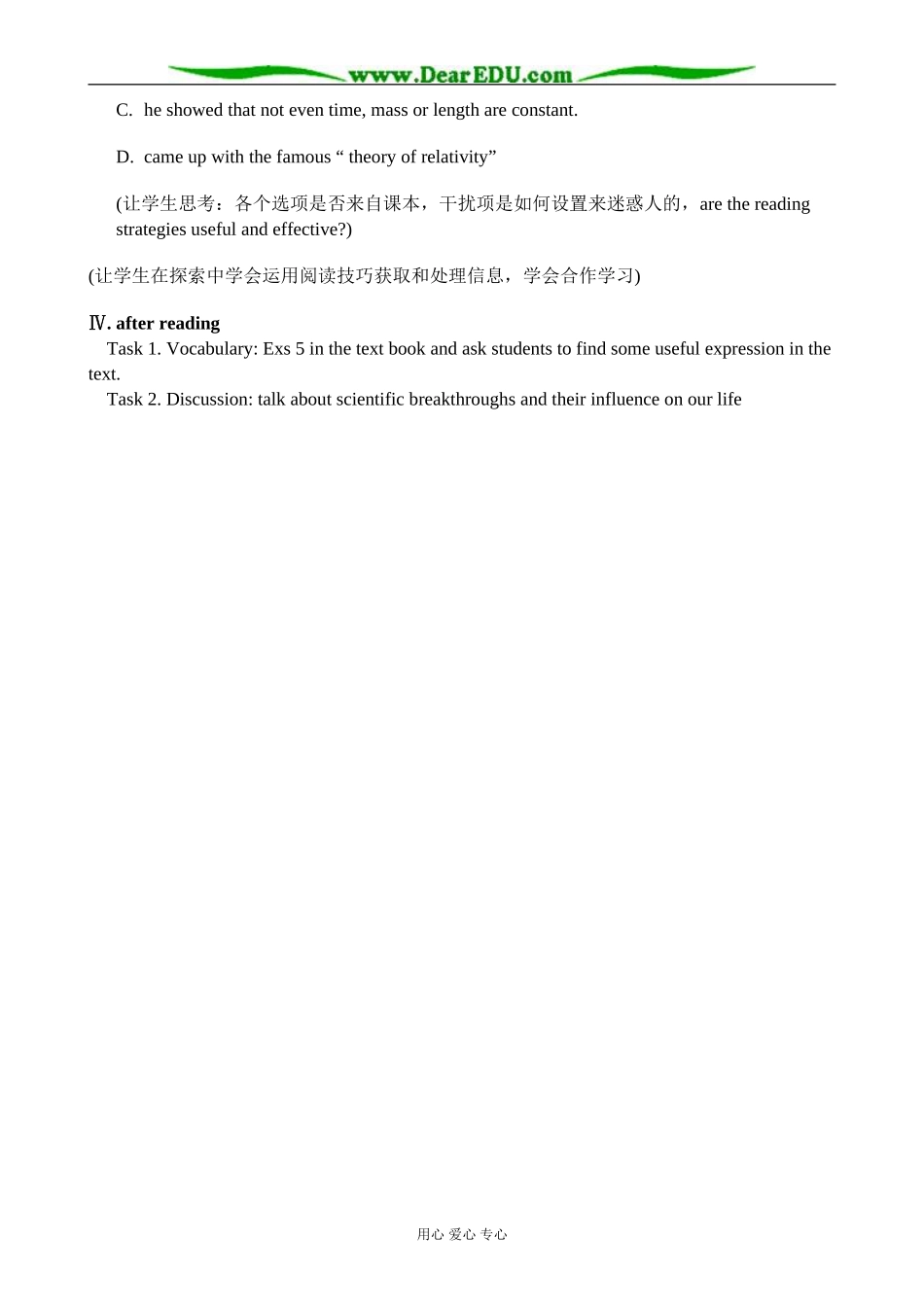 www.DearEDU.com

C. he showed that not even time, mass or length are constant.

D. came up with the famous “ theory of relativity”

(让学生思考：各个选项是否来自课本，干扰项是如何设置来迷惑人的，are the reading strategies useful and effective?)

(让学生在探索中学会运用阅读技巧获取和处理信息，学会合作学习)

Ⅳ. after reading
Task 1. Vocabulary: Exs 5 in the text book and ask students to find some useful expression in the text.
Task 2. Discussion: talk about scientific breakthroughs and their influence on our life

用心 爱心 专心